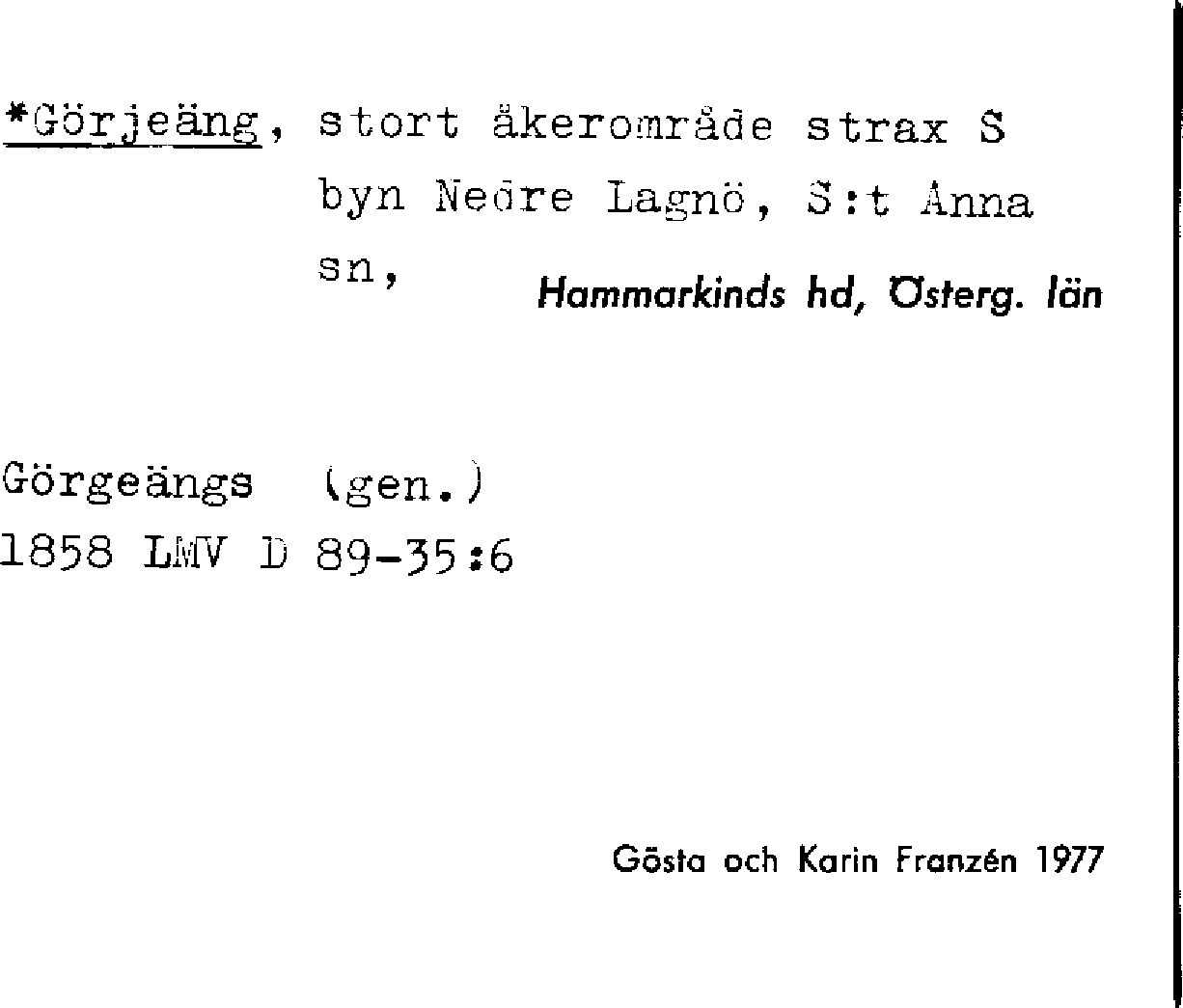 *Görjeäng, stort åkerområde strax S byn Nedre Lagnö, S:t Anna sn,

Hammarkinds hd, Österg. län

Görgeängs (gen.)
1858 LMV D 89-35:6

Gösta och Karin Franzén 1977